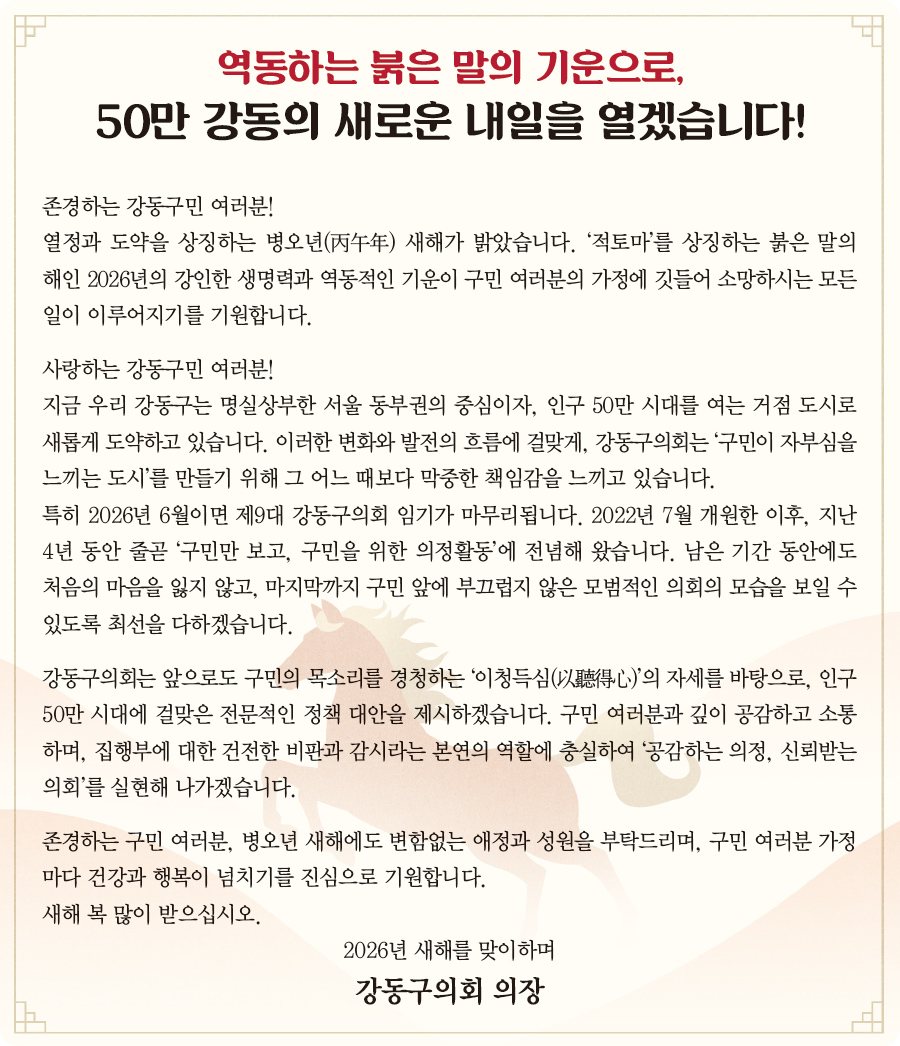 역동하는 붉은 말의 기운으로,
50만 강동의 새로운 내일을 열겠습니다!

존경하는 강동구민 여러분!
열정과 도약을 상징하는 병오년(丙午年) 새해가 밝았습니다. '적토마'를 상징하는 붉은 말의 해인 2026년의 강인한 생명력과 역동적인 기운이 구민 여러분의 가정에 깃들어 소망하시는 모든 일이 이루어지기를 기원합니다.

사랑하는 강동구민 여러분!
지금 우리 강동구는 명실상부한 서울 동부권의 중심이자, 인구 50만 시대를 여는 거점 도시로 새롭게 도약하고 있습니다. 이러한 변화와 발전의 흐름에 걸맞게, 강동구의회는 '구민이 자부심을 느끼는 도시'를 만들기 위해 그 어느 때보다 막중한 책임감을 느끼고 있습니다.
특히 2026년 6월이면 제9대 강동구의회 임기가 마무리됩니다. 2022년 7월 개원한 이후, 지난 4년 동안 줄곧 '구민만 보고, 구민을 위한 의정활동'에 전념해 왔습니다. 남은 기간 동안에도 처음의 마음을 잃지 않고, 마지막까지 구민 앞에 부끄럽지 않은 모범적인 의회의 모습을 보일 수 있도록 최선을 다하겠습니다.

강동구의회는 앞으로도 구민의 목소리를 경청하는 '이청득심(以聽得心)'의 자세를 바탕으로, 인구 50만 시대에 걸맞은 전문적인 정책 대안을 제시하겠습니다. 구민 여러분과 깊이 공감하고 소통하며, 집행부에 대한 건전한 비판과 감시라는 본연의 역할에 충실하여 '공감하는 의정, 신뢰받는 의회'를 실현해 나가겠습니다.

존경하는 구민 여러분, 병오년 새해에도 변함없는 애정과 성원을 부탁드리며, 구민 여러분 가정마다 건강과 행복이 넘치기를 진심으로 기원합니다.
새해 복 많이 받으십시오.

2026년 새해를 맞이하며
강동구의회 의장